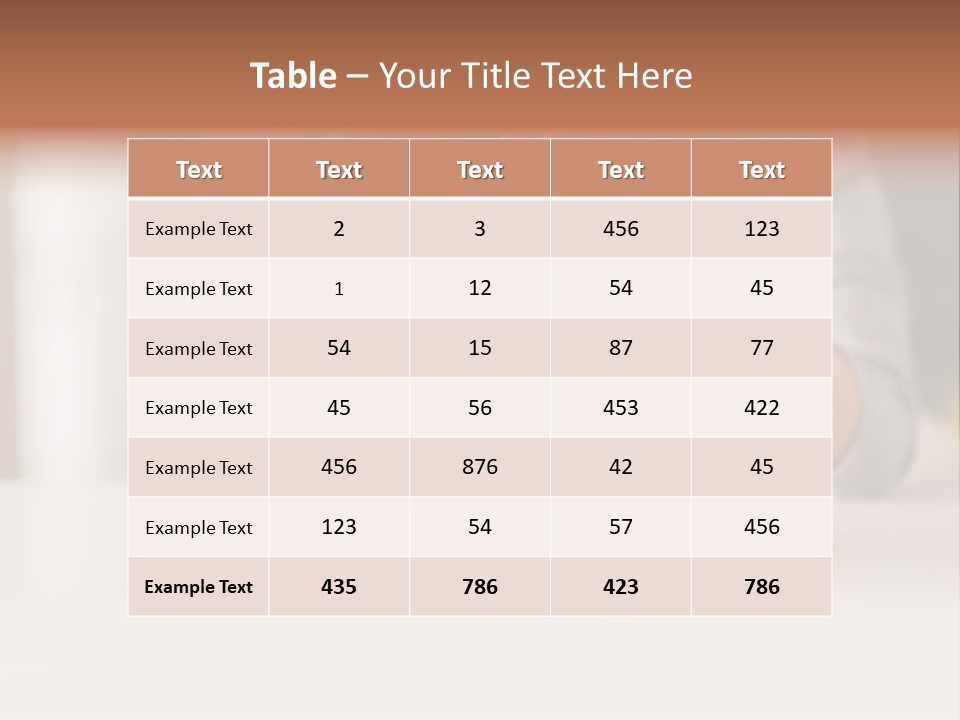 Table – Your Title Text Here

| Text | Text | Text | Text | Text |
|---|---|---|---|---|
| Example Text | 2 | 3 | 456 | 123 |
| Example Text | 1 | 12 | 54 | 45 |
| Example Text | 54 | 15 | 87 | 77 |
| Example Text | 45 | 56 | 453 | 422 |
| Example Text | 456 | 876 | 42 | 45 |
| Example Text | 123 | 54 | 57 | 456 |
| Example Text | 435 | 786 | 423 | 786 |